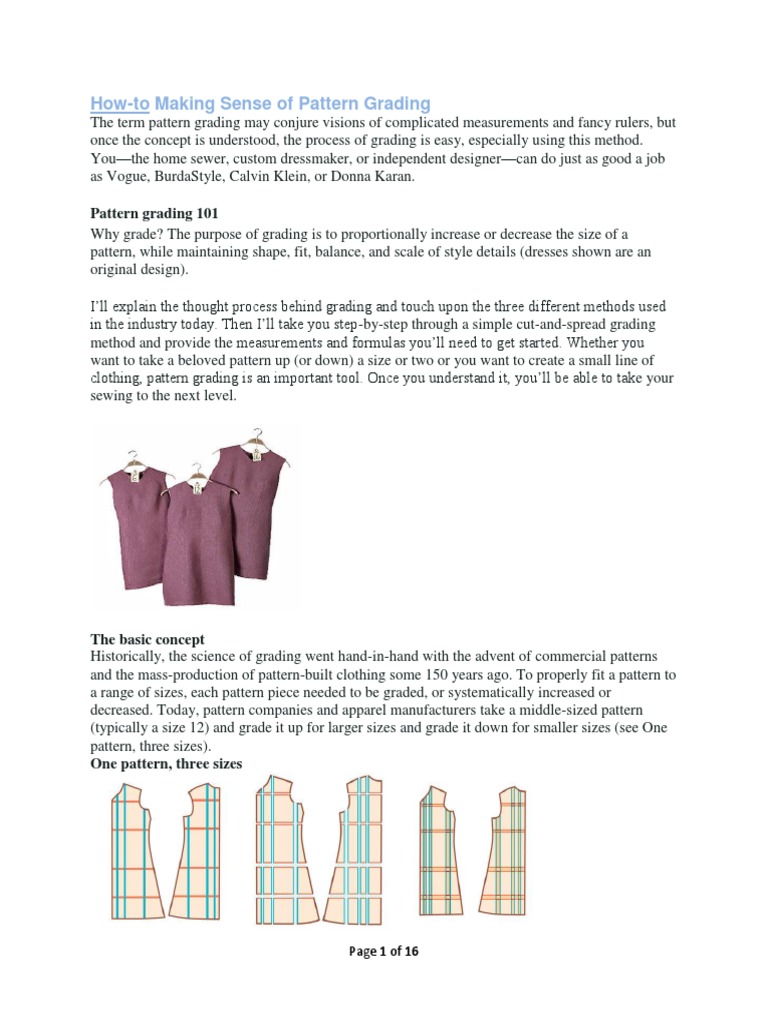 How-to Making Sense of Pattern Grading

The term pattern grading may conjure visions of complicated measurements and fancy rulers, but once the concept is understood, the process of grading is easy, especially using this method. You—the home sewer, custom dressmaker, or independent designer—can do just as good a job as Vogue, BurdaStyle, Calvin Klein, or Donna Karan.

Pattern grading 101

Why grade? The purpose of grading is to proportionally increase or decrease the size of a pattern, while maintaining shape, fit, balance, and scale of style details (dresses shown are an original design).

I'll explain the thought process behind grading and touch upon the three different methods used in the industry today. Then I'll take you step-by-step through a simple cut-and-spread grading method and provide the measurements and formulas you'll need to get started. Whether you want to take a beloved pattern up (or down) a size or two or you want to create a small line of clothing, pattern grading is an important tool. Once you understand it, you'll be able to take your sewing to the next level.

The basic concept
Historically, the science of grading went hand-in-hand with the advent of commercial patterns and the mass-production of pattern-built clothing some 150 years ago. To properly fit a pattern to a range of sizes, each pattern piece needed to be graded, or systematically increased or decreased. Today, pattern companies and apparel manufacturers take a middle-sized pattern (typically a size 12) and grade it up for larger sizes and grade it down for smaller sizes (see One pattern, three sizes).
One pattern, three sizes

Page 1 of 16